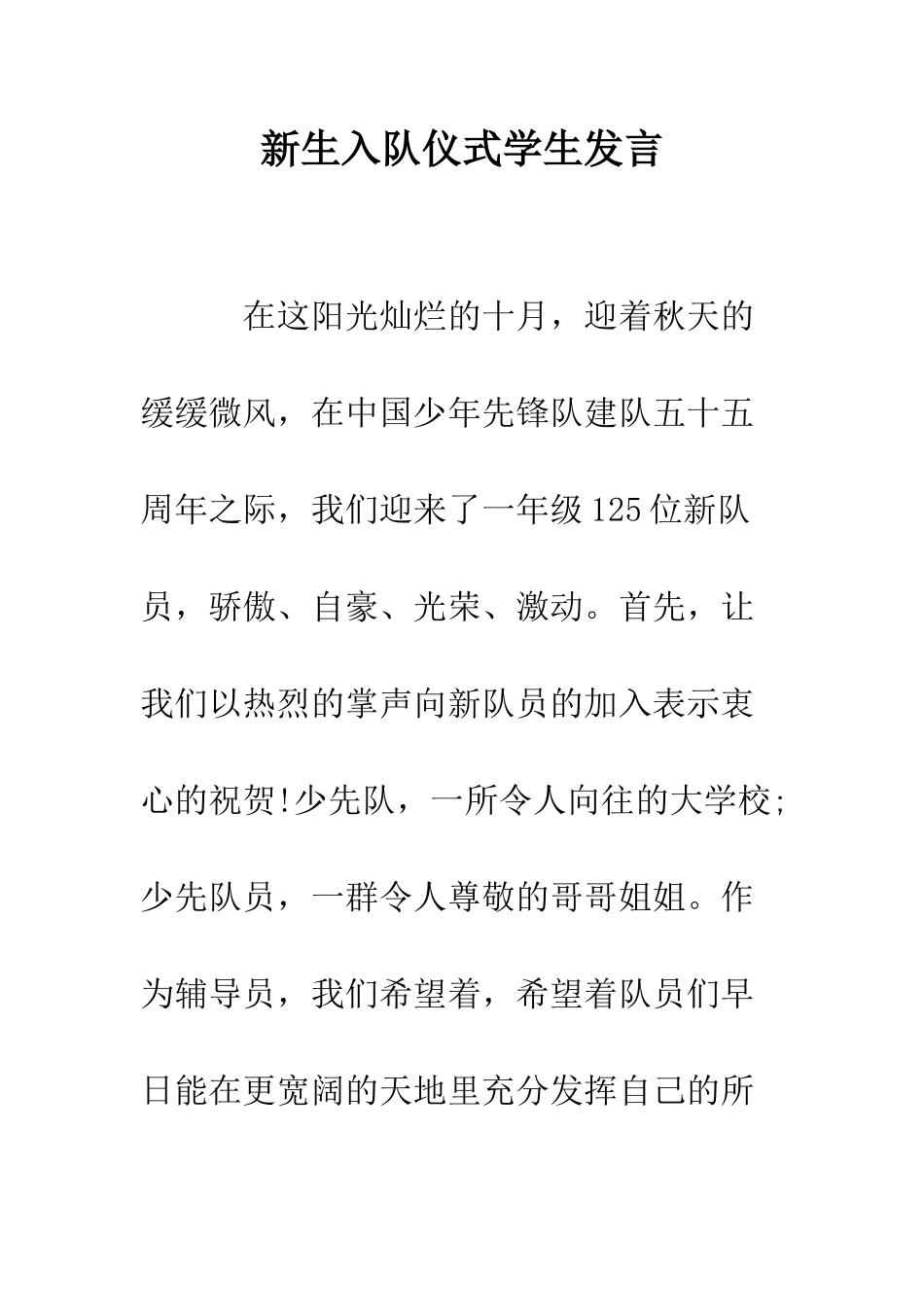 新生入队仪式学生发言

在这阳光灿烂的十月，迎着秋天的缓缓微风，在中国少年先锋队建队五十五周年之际，我们迎来了一年级125位新队员，骄傲、自豪、光荣、激动。首先，让我们以热烈的掌声向新队员的加入表示衷心的祝贺!少先队，一所令人向往的大学校;少先队员，一群令人尊敬的哥哥姐姐。作为辅导员，我们希望着，希望着队员们早日能在更宽阔的天地里充分发挥自己的所